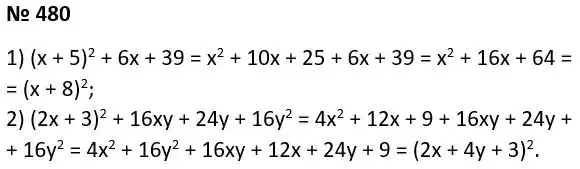 № 480

1) $(x + 5)^2 + 6x + 39 = x^2 + 10x + 25 + 6x + 39 = x^2 + 16x + 64 =$
$= (x + 8)^2$;
2) $(2x + 3)^2 + 16xy + 24y + 16y^2 = 4x^2 + 12x + 9 + 16xy + 24y +$
$+ 16y^2 = 4x^2 + 16y^2 + 16xy + 12x + 24y + 9 = (2x + 4y + 3)^2$.